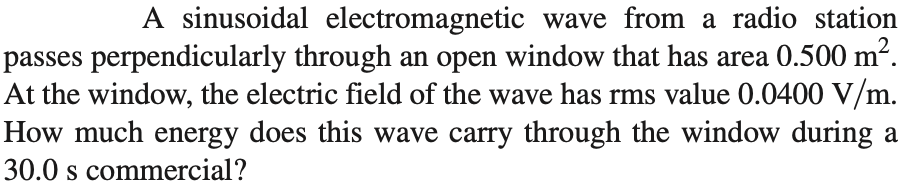 A sinusoidal electromagnetic wave from a radio station passes perpendicularly through an open window that has area 0.500 $m^2$. At the window, the electric field of the wave has rms value 0.0400 V/m. How much energy does this wave carry through the window during a 30.0 s commercial?